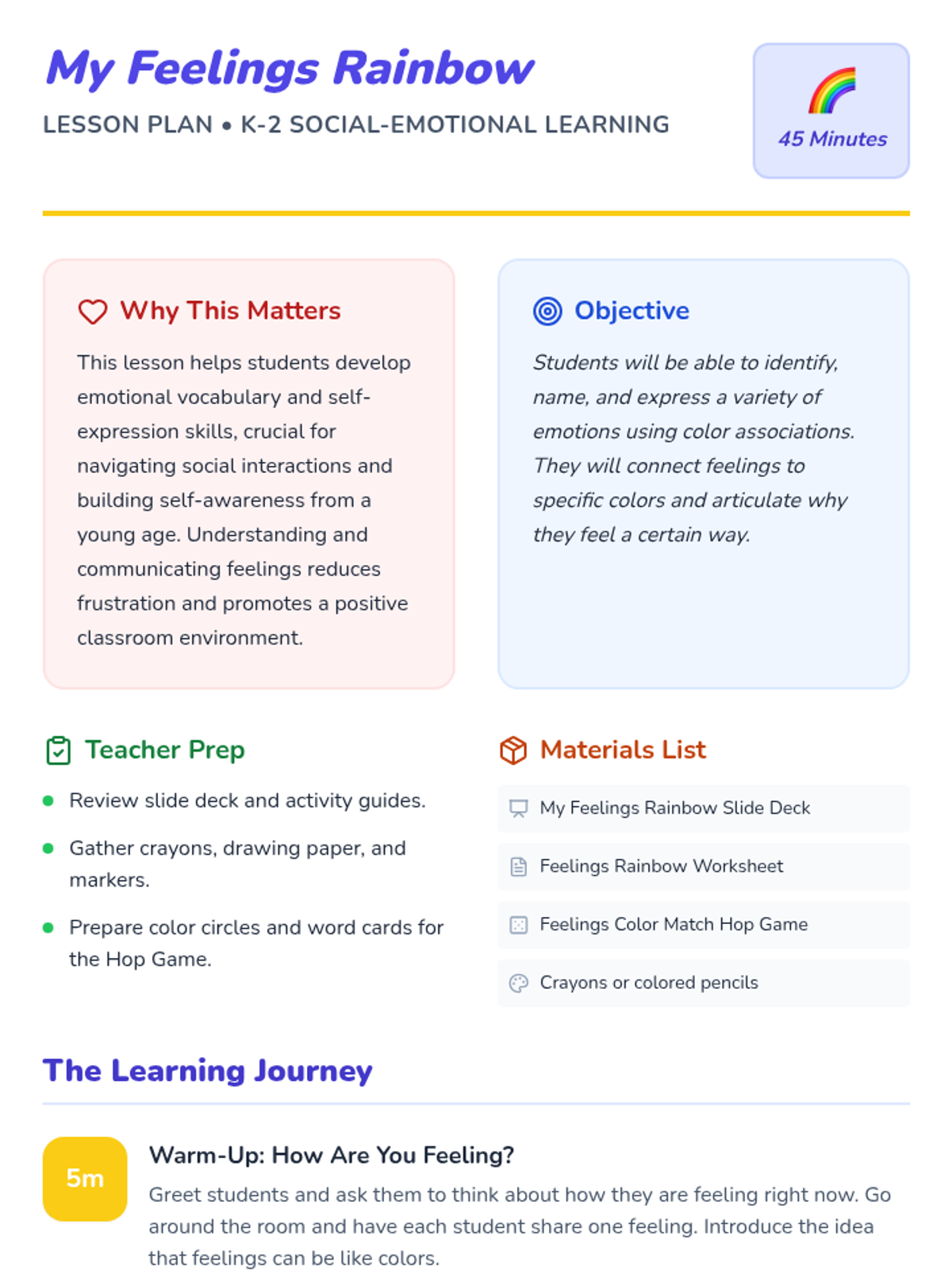 My Feelings Rainbow

LESSON PLAN • K-2 SOCIAL-EMOTIONAL LEARNING

45 Minutes

Why This Matters

This lesson helps students develop emotional vocabulary and self-expression skills, crucial for navigating social interactions and building self-awareness from a young age. Understanding and communicating feelings reduces frustration and promotes a positive classroom environment.

Objective

Students will be able to identify, name, and express a variety of emotions using color associations. They will connect feelings to specific colors and articulate why they feel a certain way.

Teacher Prep

• Review slide deck and activity guides.
• Gather crayons, drawing paper, and markers.
• Prepare color circles and word cards for the Hop Game.

Materials List

My Feelings Rainbow Slide Deck

Feelings Rainbow Worksheet

Feelings Color Match Hop Game

Crayons or colored pencils

The Learning Journey

5m

Warm-Up: How Are You Feeling?

Greet students and ask them to think about how they are feeling right now. Go around the room and have each student share one feeling. Introduce the idea that feelings can be like colors.